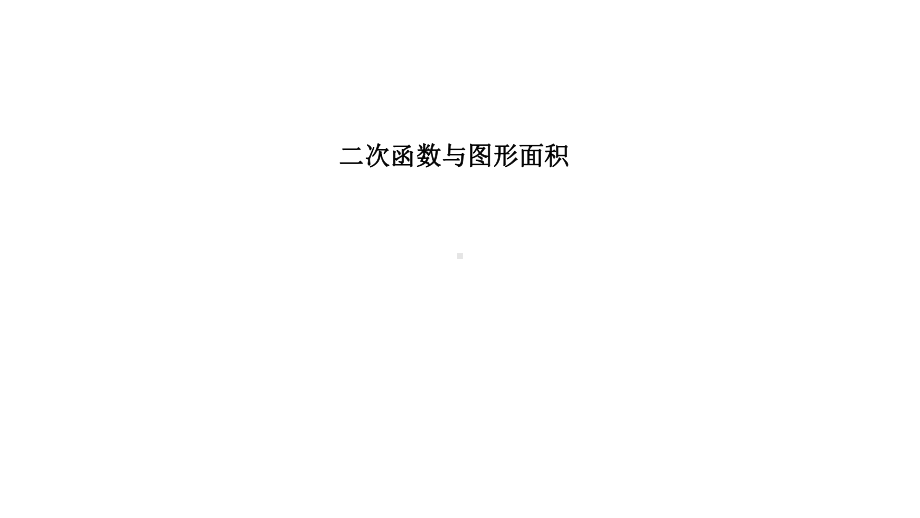 二次函数与图形面积